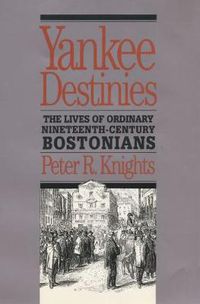 Yankee Destinies

THE LIVES OF ORDINARY NINETEENTH-CENTURY BOSTONIANS

Peter R. Knights